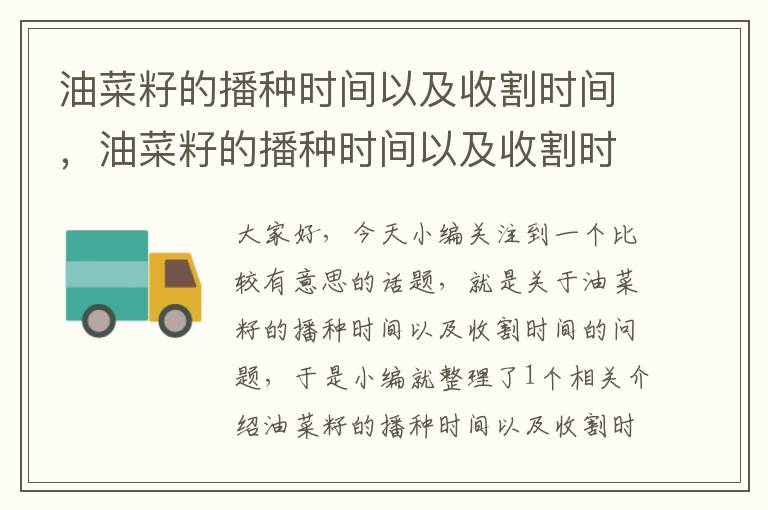 油菜籽的播种时间以及收割时间，油菜籽的播种时间以及收割时

大家好，今天小编关注到一个比较有意思的话题，就是关于油菜籽的播种时间以及收割时间的问题，于是小编就整理了1个相关介绍油菜籽的播种时间以及收割时